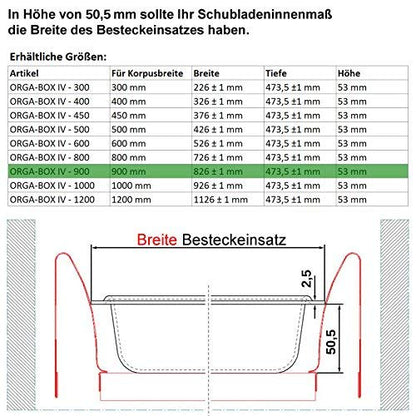 In Höhe von 50,5 mm sollte Ihr Schubladeninnenmaß die Breite des Besteckeinsatzes haben.

Erhältliche Größen:

| Artikel | Für Korpusbreite | Breite | Tiefe | Höhe |
|---|---|---|---|---|
| ORGA-BOX IV - 300 | 300 mm | 226 ± 1 mm | 473,5 ±1 mm | 53 mm |
| ORGA-BOX IV - 400 | 400 mm | 326 ± 1 mm | 473,5 ±1 mm | 53 mm |
| ORGA-BOX IV - 450 | 450 mm | 376 ± 1 mm | 473,5 ±1 mm | 53 mm |
| ORGA-BOX IV - 500 | 500 mm | 426 ± 1 mm | 473,5 ±1 mm | 53 mm |
| ORGA-BOX IV - 600 | 600 mm | 526 ± 1 mm | 473,5 ±1 mm | 53 mm |
| ORGA-BOX IV - 800 | 800 mm | 726 ± 1 mm | 473,5 ±1 mm | 53 mm |
| ORGA-BOX IV - 900 | 900 mm | 826 ± 1 mm | 473,5 ±1 mm | 53 mm |
| ORGA-BOX IV - 1000 | 1000 mm | 926 ± 1 mm | 473,5 ±1 mm | 53 mm |
| ORGA-BOX IV - 1200 | 1200 mm | 1126 ± 1 mm | 473,5 ±1 mm | 53 mm |

Breite Besteckeinsatz

2,5

50,5